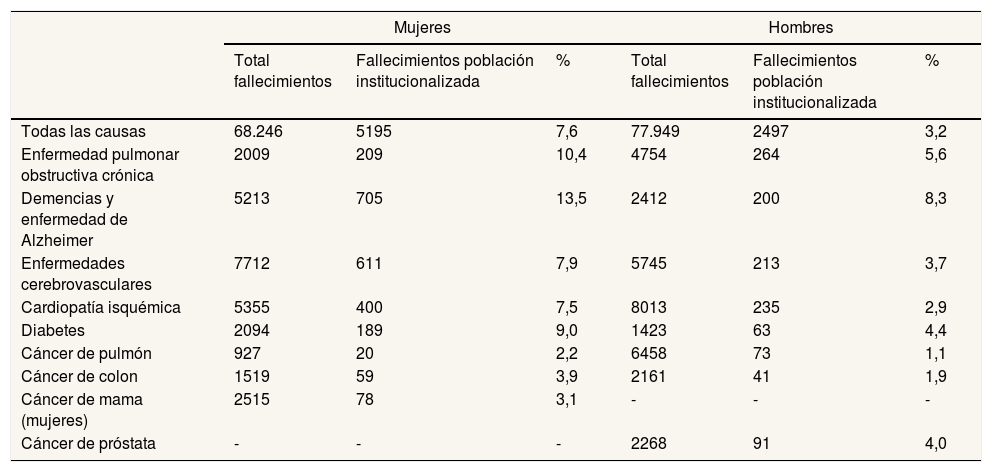 | | Mujeres | | | Hombres | | |
|---|---|---|---|---|---|---|
| | Total fallecimientos | Fallecimientos población institucionalizada | % | Total fallecimientos | Fallecimientos población institucionalizada | % |
| Todas las causas | 68.246 | 5195 | 7,6 | 77.949 | 2497 | 3,2 |
| Enfermedad pulmonar obstructiva crónica | 2009 | 209 | 10,4 | 4754 | 264 | 5,6 |
| Demencias y enfermedad de Alzheimer | 5213 | 705 | 13,5 | 2412 | 200 | 8,3 |
| Enfermedades cerebrovasculares | 7712 | 611 | 7,9 | 5745 | 213 | 3,7 |
| Cardiopatía isquémica | 5355 | 400 | 7,5 | 8013 | 235 | 2,9 |
| Diabetes | 2094 | 189 | 9,0 | 1423 | 63 | 4,4 |
| Cáncer de pulmón | 927 | 20 | 2,2 | 6458 | 73 | 1,1 |
| Cáncer de colon | 1519 | 59 | 3,9 | 2161 | 41 | 1,9 |
| Cáncer de mama (mujeres) | 2515 | 78 | 3,1 | - | - | - |
| Cáncer de próstata | - | - | - | 2268 | 91 | 4,0 |